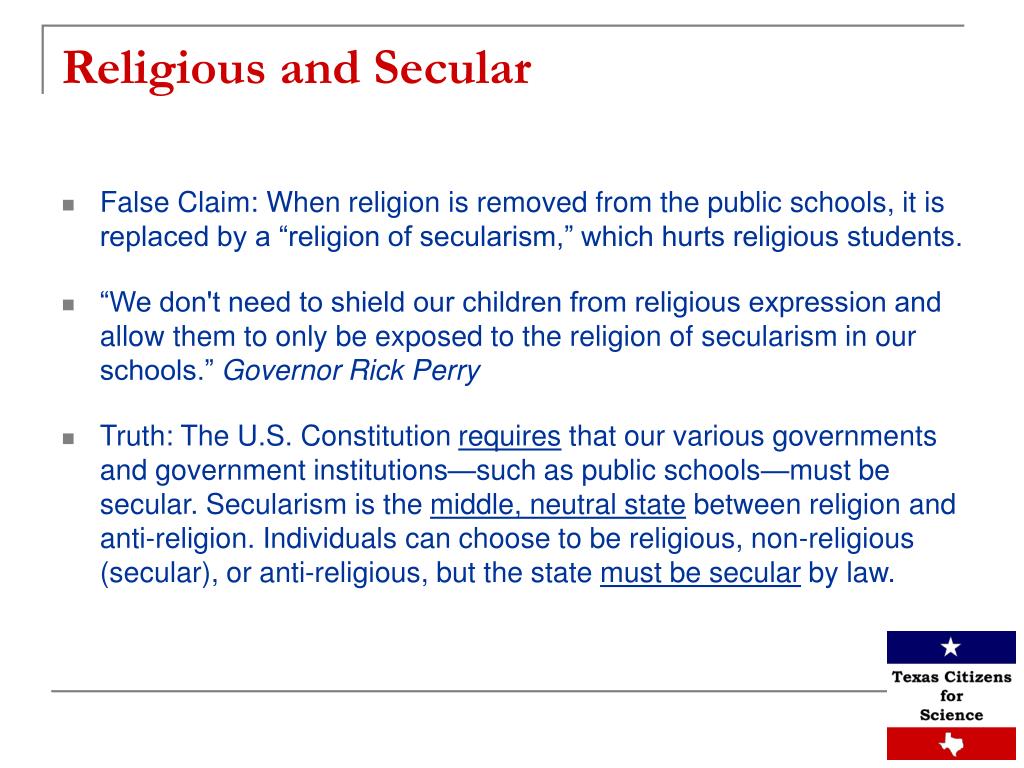 Religious and Secular

False Claim: When religion is removed from the public schools, it is replaced by a “religion of secularism,” which hurts religious students.

“We don't need to shield our children from religious expression and allow them to only be exposed to the religion of secularism in our schools.” Governor Rick Perry

Truth: The U.S. Constitution requires that our various governments and government institutions—such as public schools—must be secular. Secularism is the middle, neutral state between religion and anti-religion. Individuals can choose to be religious, non-religious (secular), or anti-religious, but the state must be secular by law.

Texas Citizens for Science